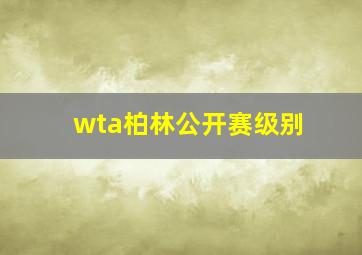 wta柏林公开赛级别